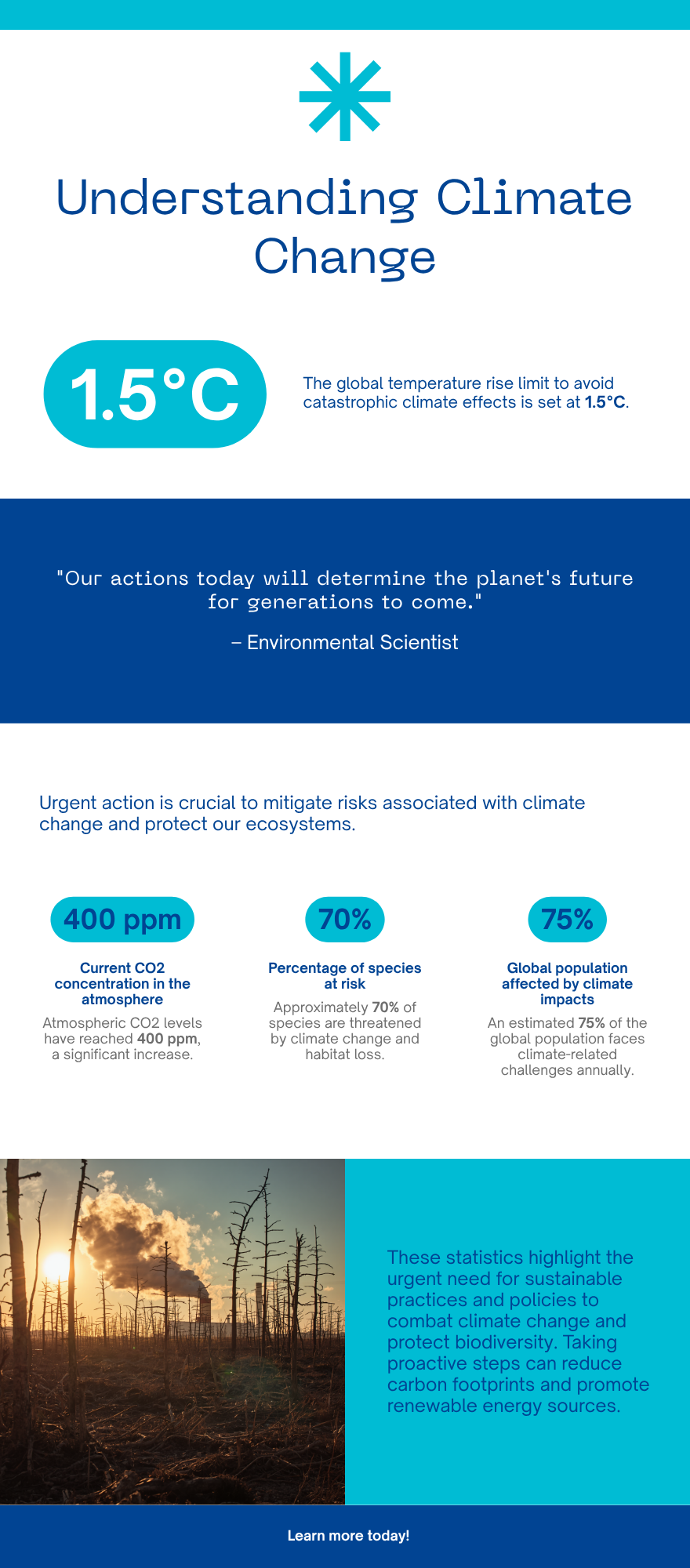 Understanding Climate Change

1.5°C

The global temperature rise limit to avoid catastrophic climate effects is set at 1.5°C.

"Our actions today will determine the planet's future for generations to come."

– Environmental Scientist

Urgent action is crucial to mitigate risks associated with climate change and protect our ecosystems.

400 ppm

Current CO2 concentration in the atmosphere

Atmospheric CO2 levels have reached 400 ppm, a significant increase.

70%

Percentage of species at risk

Approximately 70% of species are threatened by climate change and habitat loss.

75%

Global population affected by climate impacts

An estimated 75% of the global population faces climate-related challenges annually.

These statistics highlight the urgent need for sustainable practices and policies to combat climate change and protect biodiversity. Taking proactive steps can reduce carbon footprints and promote renewable energy sources.

Learn more today!